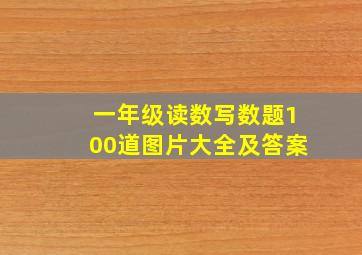 一年级读数写数题100道图片大全及答案